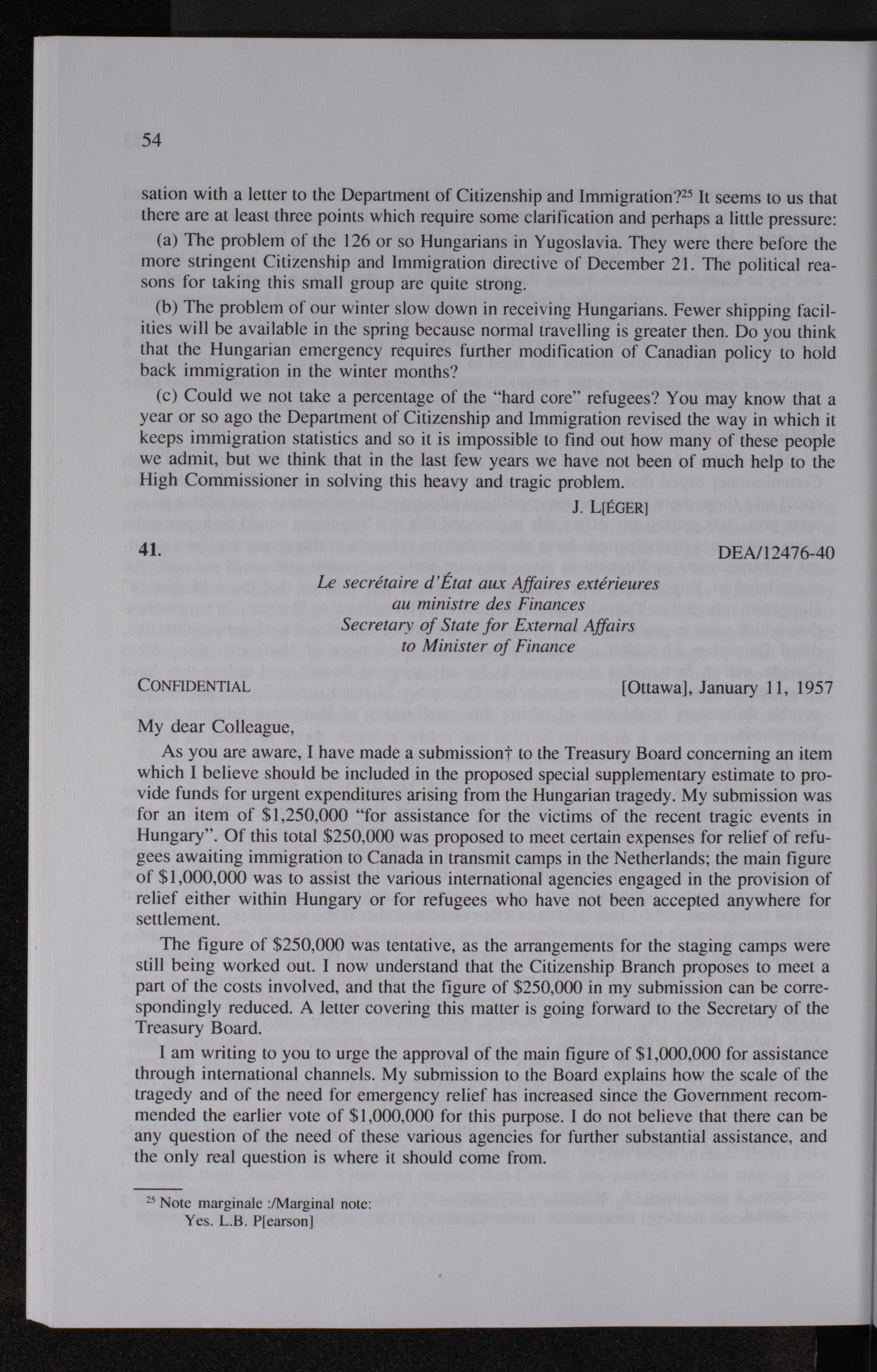 54

sation with a letter to the Department of Citizenship and Immigration?$^{25}$ It seems to us that there are at least three points which require some clarification and perhaps a little pressure:

(a) The problem of the 126 or so Hungarians in Yugoslavia. They were there before the more stringent Citizenship and Immigration directive of December 21. The political reasons for taking this small group are quite strong.

(b) The problem of our winter slow down in receiving Hungarians. Fewer shipping facilities will be available in the spring because normal travelling is greater then. Do you think that the Hungarian emergency requires further modification of Canadian policy to hold back immigration in the winter months?

(c) Could we not take a percentage of the "hard core" refugees? You may know that a year or so ago the Department of Citizenship and Immigration revised the way in which it keeps immigration statistics and so it is impossible to find out how many of these people we admit, but we think that in the last few years we have not been of much help to the High Commissioner in solving this heavy and tragic problem.

J. L[ÉGER]

41. DEA/12476-40

Le secrétaire d'État aux Affaires extérieures
au ministre des Finances
Secretary of State for External Affairs
to Minister of Finance

CONFIDENTIAL [Ottawa], January 11, 1957

My dear Colleague,

As you are aware, I have made a submission† to the Treasury Board concerning an item which I believe should be included in the proposed special supplementary estimate to provide funds for urgent expenditures arising from the Hungarian tragedy. My submission was for an item of $1,250,000 "for assistance for the victims of the recent tragic events in Hungary". Of this total $250,000 was proposed to meet certain expenses for relief of refugees awaiting immigration to Canada in transmit camps in the Netherlands; the main figure of $1,000,000 was to assist the various international agencies engaged in the provision of relief either within Hungary or for refugees who have not been accepted anywhere for settlement.

The figure of $250,000 was tentative, as the arrangements for the staging camps were still being worked out. I now understand that the Citizenship Branch proposes to meet a part of the costs involved, and that the figure of $250,000 in my submission can be correspondingly reduced. A letter covering this matter is going forward to the Secretary of the Treasury Board.

I am writing to you to urge the approval of the main figure of $1,000,000 for assistance through international channels. My submission to the Board explains how the scale of the tragedy and of the need for emergency relief has increased since the Government recommended the earlier vote of $1,000,000 for this purpose. I do not believe that there can be any question of the need of these various agencies for further substantial assistance, and the only real question is where it should come from.

$^{25}$ Note marginale :/Marginal note:
Yes. L.B. P[earson]